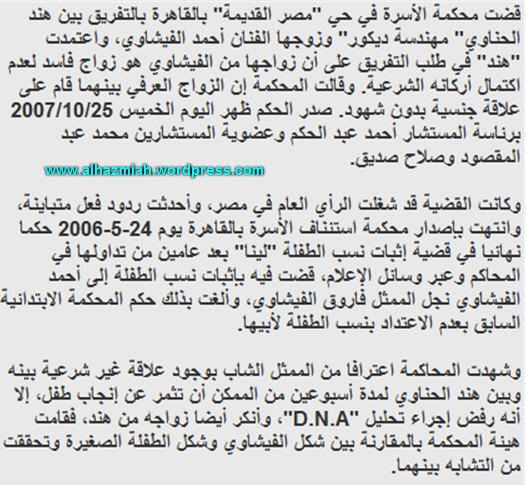 قضت محكمة الأسرة في حي "مصر القديمة" بالقاهرة بالتفريق بين هند الحناوي" مهندسة ديكور" وزوجها الفنان أحمد الفيشاوي، واعتمدت "هند" في طلب التفريق على أن زواجها من الفيشاوي هو زواج فاسد لعدم اكتمال أركانه الشرعية. وقالت المحكمة إن الزواج العرفي بينهما قام على علاقة جنسية بدون شهود. صدر الحكم ظهر اليوم الخميس 2007/10/25 برئاسة المستشار أحمد عبد الحكم وعضوية المستشارين محمد عبد المقصود وصلاح صديق.

www.alhazmiah.wordpress.com

وكانت القضية قد شغلت الرأي العام في مصر، وأحدثت ردود فعل متباينة، وانتهت بإصدار محكمة استئناف الأسرة بالقاهرة يوم 24-5-2006 حكما نهائيا في قضية إثبات نسب الطفلة "لينا" بعد عامين من تداولها في المحاكم وعبر وسائل الإعلام، قضت فيه بإثبات نسب الطفلة إلى أحمد الفيشاوي نجل الممثل فاروق الفيشاوي، وألغت بذلك حكم المحكمة الابتدائية السابق بعدم الاعتداد بنسب الطفلة لأبيها.

وشهدت المحاكمة اعترافا من الممثل الشاب بوجود علاقة غير شرعية بينه وبين هند الحناوي لمدة أسبوعين من الممكن أن تثمر عن إنجاب طفل، إلا أنه رفض إجراء تحليل "D.N.A"، وأنكر أيضا زواجه من هند، فقامت هيئة المحكمة بالمقارنة بين شكل الفيشاوي وشكل الطفلة الصغيرة وتحققت من التشابه بينهما.